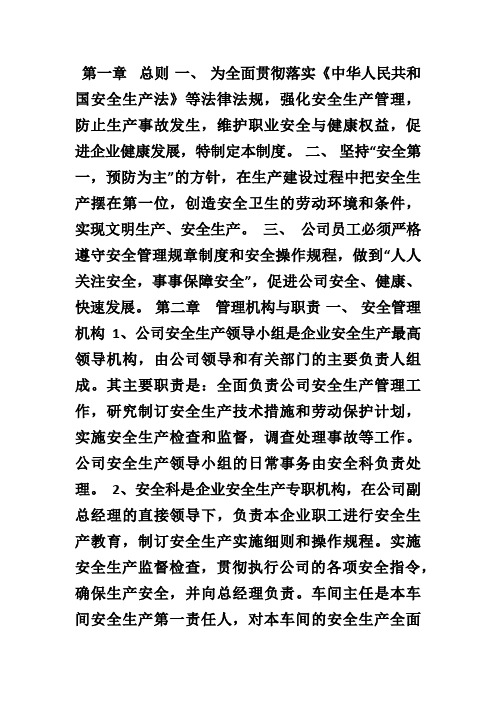 第一章　总则 一、 为全面贯彻落实《中华人民共和国安全生产法》等法律法规，强化安全生产管理，防止生产事故发生，维护职业安全与健康权益，促进企业健康发展，特制定本制度。 二、 坚持“安全第一，预防为主”的方针，在生产建设过程中把安全生产摆在第一位，创造安全卫生的劳动环境和条件，实现文明生产、安全生产。 三、 公司员工必须严格遵守安全管理规章制度和安全操作规程，做到“人人关注安全，事事保障安全”，促进公司安全、健康、快速发展。 第二章　管理机构与职责 一、 安全管理机构 1、公司安全生产领导小组是企业安全生产最高领导机构，由公司领导和有关部门的主要负责人组成。其主要职责是：全面负责公司安全生产管理工作，研究制订安全生产技术措施和劳动保护计划，实施安全生产检查和监督，调查处理事故等工作。公司安全生产领导小组的日常事务由安全科负责处理。 2、安全科是企业安全生产专职机构，在公司副总经理的直接领导下，负责本企业职工进行安全生产教育，制订安全生产实施细则和操作规程。实施安全生产监督检查，贯彻执行公司的各项安全指令，确保生产安全，并向总经理负责。车间主任是本车间安全生产第一责任人，对本车间的安全生产全面